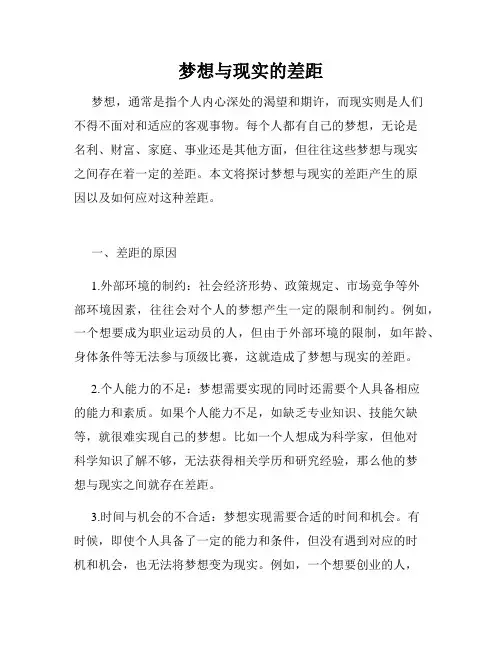 梦想与现实的差距

梦想，通常是指个人内心深处的渴望和期许，而现实则是人们不得不面对和适应的客观事物。每个人都有自己的梦想，无论是名利、财富、家庭、事业还是其他方面，但往往这些梦想与现实之间存在着一定的差距。本文将探讨梦想与现实的差距产生的原因以及如何应对这种差距。

一、差距的原因

1.外部环境的制约：社会经济形势、政策规定、市场竞争等外部环境因素，往往会对个人的梦想产生一定的限制和制约。例如，一个想要成为职业运动员的人，但由于外部环境的限制，如年龄、身体条件等无法参与顶级比赛，这就造成了梦想与现实的差距。

2.个人能力的不足：梦想需要实现的同时还需要个人具备相应的能力和素质。如果个人能力不足，如缺乏专业知识、技能欠缺等，就很难实现自己的梦想。比如一个人想成为科学家，但他对科学知识了解不够，无法获得相关学历和研究经验，那么他的梦想与现实之间就存在差距。

3.时间与机会的不合适：梦想实现需要合适的时间和机会。有时候，即使个人具备了一定的能力和条件，但没有遇到对应的时机和机会，也无法将梦想变为现实。例如，一个想要创业的人，